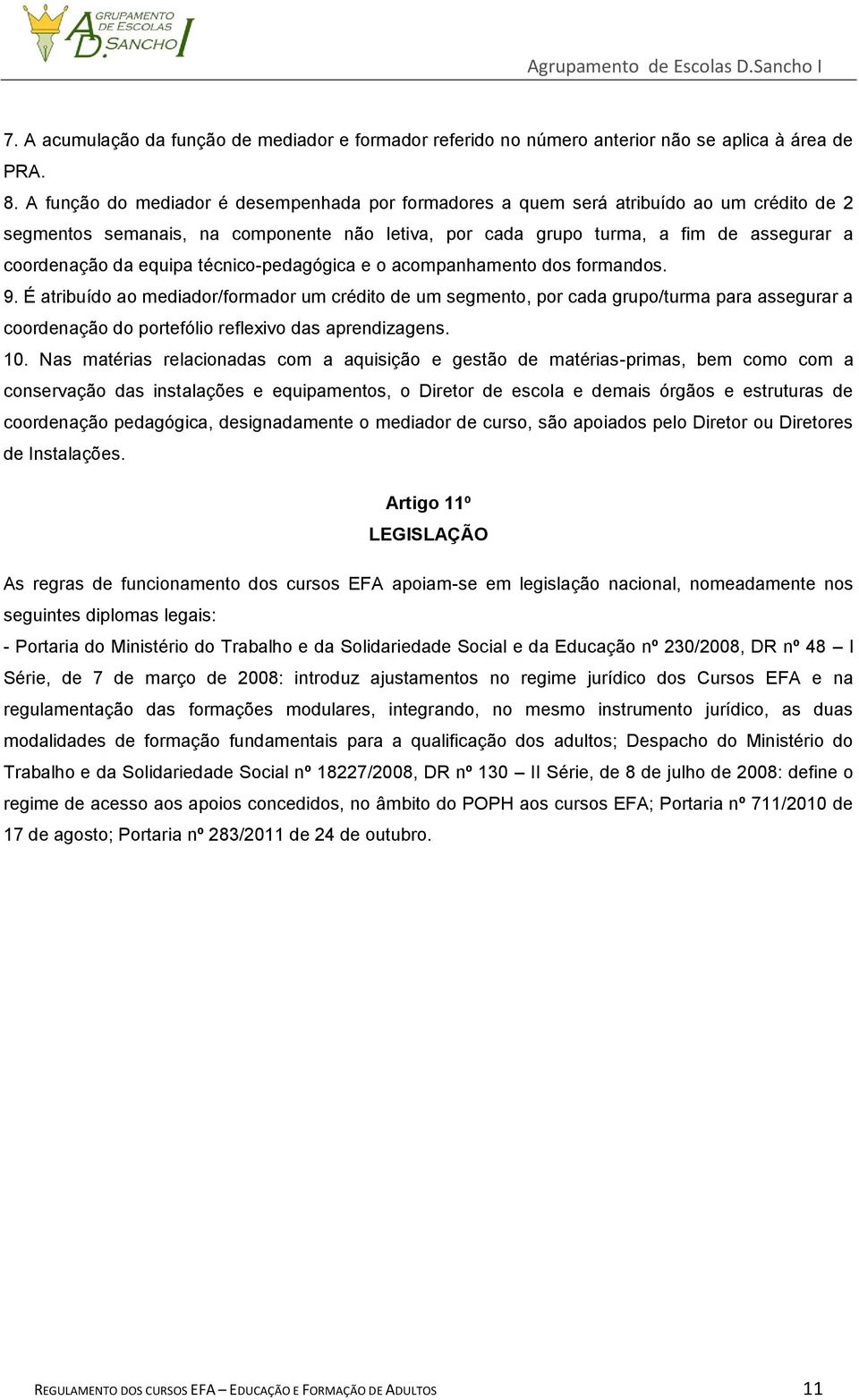 AGRUPAMENTO DE ESCOLAS D.SANCHO I

Agrupamento de Escolas D.Sancho I

7. A acumulação da função de mediador e formador referido no número anterior não se aplica à área de PRA.

8. A função do mediador é desempenhada por formadores a quem será atribuído ao um crédito de 2 segmentos semanais, na componente não letiva, por cada grupo turma, a fim de assegurar a coordenação da equipa técnico-pedagógica e o acompanhamento dos formandos.

9. É atribuído ao mediador/formador um crédito de um segmento, por cada grupo/turma para assegurar a coordenação do portefólio reflexivo das aprendizagens.

10. Nas matérias relacionadas com a aquisição e gestão de matérias-primas, bem como com a conservação das instalações e equipamentos, o Diretor de escola e demais órgãos e estruturas de coordenação pedagógica, designadamente o mediador de curso, são apoiados pelo Diretor ou Diretores de Instalações.

Artigo 11º

LEGISLAÇÃO

As regras de funcionamento dos cursos EFA apoiam-se em legislação nacional, nomeadamente nos seguintes diplomas legais:

- Portaria do Ministério do Trabalho e da Solidariedade Social e da Educação nº 230/2008, DR nº 48 – I Série, de 7 de março de 2008: introduz ajustamentos no regime jurídico dos Cursos EFA e na regulamentação das formações modulares, integrando, no mesmo instrumento jurídico, as duas modalidades de formação fundamentais para a qualificação dos adultos; Despacho do Ministério do Trabalho e da Solidariedade Social nº 18227/2008, DR nº 130 – II Série, de 8 de julho de 2008: define o regime de acesso aos apoios concedidos, no âmbito do POPH aos cursos EFA; Portaria nº 711/2010 de 17 de agosto; Portaria nº 283/2011 de 24 de outubro.

REGULAMENTO DOS CURSOS EFA – EDUCAÇÃO E FORMAÇÃO DE ADULTOS 11